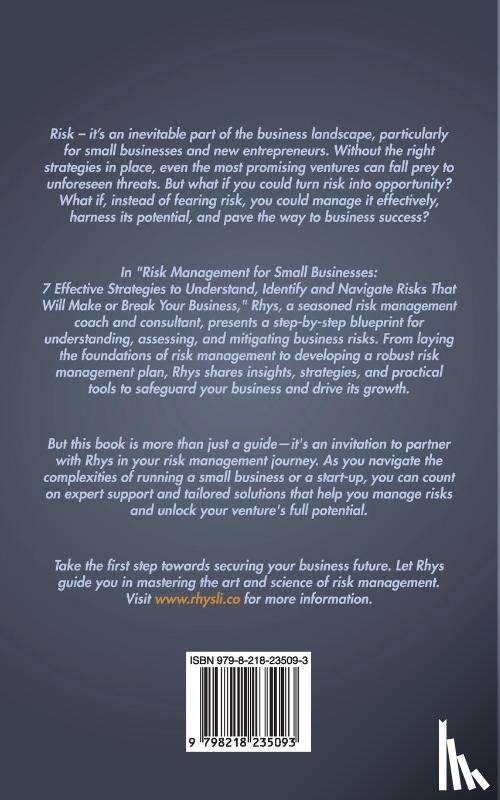 Risk – it's an inevitable part of the business landscape, particularly for small businesses and new entrepreneurs. Without the right strategies in place, even the most promising ventures can fall prey to unforeseen threats. But what if you could turn risk into opportunity? What if, instead of fearing risk, you could manage it effectively, harness its potential, and pave the way to business success?

In "Risk Management for Small Businesses: 7 Effective Strategies to Understand, Identify and Navigate Risks That Will Make or Break Your Business," Rhys, a seasoned risk management coach and consultant, presents a step-by-step blueprint for understanding, assessing, and mitigating business risks. From laying the foundations of risk management to developing a robust risk management plan, Rhys shares insights, strategies, and practical tools to safeguard your business and drive its growth.

But this book is more than just a guide—it's an invitation to partner with Rhys in your risk management journey. As you navigate the complexities of running a small business or a start-up, you can count on expert support and tailored solutions that help you manage risks and unlock your venture's full potential.

Take the first step towards securing your business future. Let Rhys guide you in mastering the art and science of risk management. Visit www.rhysli.co for more information.

ISBN 979-8-218-23509-3

9 798218 235093